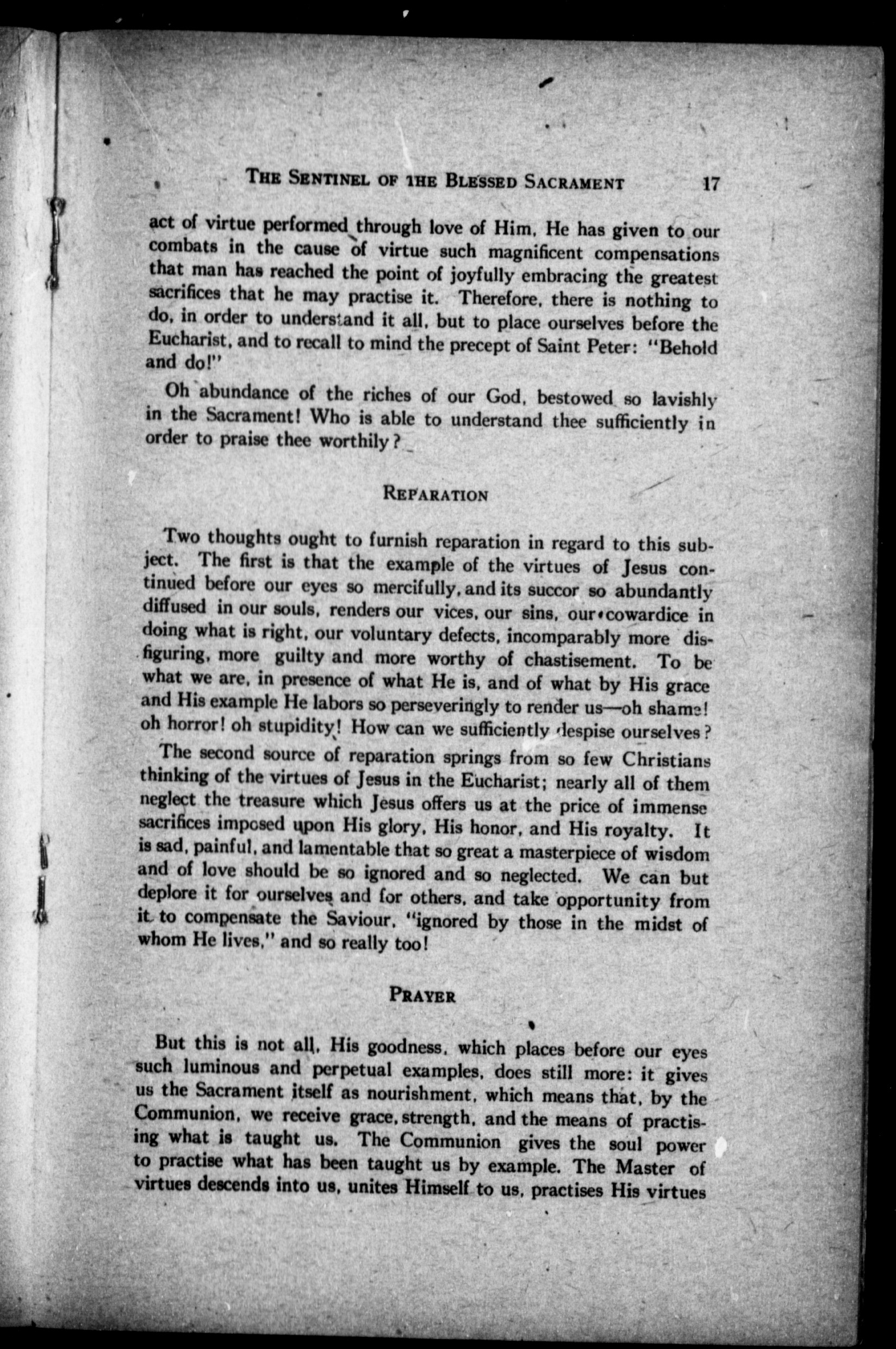 THE SENTINEL OF THE BLESSED SACRAMENT 17

act of virtue performed through love of Him. He has given to our combats in the cause of virtue such magnificent compensations that man has reached the point of joyfully embracing the greatest sacrifices that he may practise it. Therefore, there is nothing to do, in order to understand it all, but to place ourselves before the Eucharist, and to recall to mind the precept of Saint Peter: "Behold and do!"

Oh abundance of the riches of our God, bestowed so lavishly in the Sacrament! Who is able to understand thee sufficiently in order to praise thee worthily?

REPARATION

Two thoughts ought to furnish reparation in regard to this subject. The first is that the example of the virtues of Jesus continued before our eyes so mercifully, and its succor so abundantly diffused in our souls, renders our vices, our sins, our cowardice in doing what is right, our voluntary defects, incomparably more disfiguring, more guilty and more worthy of chastisement. To be what we are, in presence of what He is, and of what by His grace and His example He labors so perseveringly to render us—oh shame! oh horror! oh stupidity! How can we sufficiently despise ourselves?

The second source of reparation springs from so few Christians thinking of the virtues of Jesus in the Eucharist; nearly all of them neglect the treasure which Jesus offers us at the price of immense sacrifices imposed upon His glory, His honor, and His royalty. It is sad, painful, and lamentable that so great a masterpiece of wisdom and of love should be so ignored and so neglected. We can but deplore it for ourselves and for others, and take opportunity from it to compensate the Saviour, "ignored by those in the midst of whom He lives," and so really too!

PRAYER

But this is not all. His goodness, which places before our eyes such luminous and perpetual examples, does still more: it gives us the Sacrament itself as nourishment, which means that, by the Communion, we receive grace, strength, and the means of practising what is taught us. The Communion gives the soul power to practise what has been taught us by example. The Master of virtues descends into us, unites Himself to us, practises His virtues